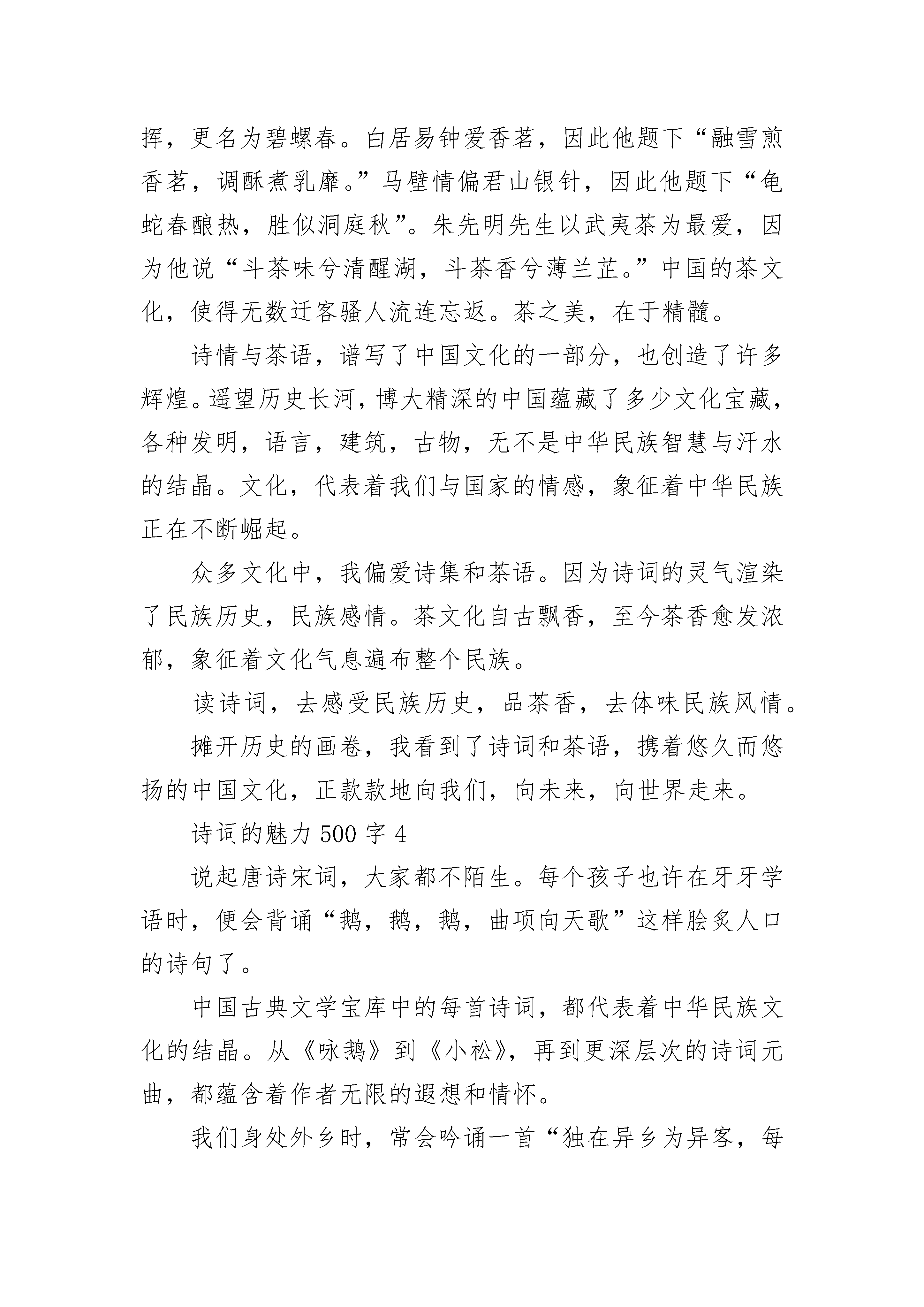 挥，更名为碧螺春。白居易钟爱香茗，因此他题下“融雪煎香茗，调酥煮乳靡。”马壁情偏君山银针，因此他题下“龟蛇春酿热，胜似洞庭秋”。朱先明先生以武夷茶为最爱，因为他说“斗茶味兮清醒湖，斗茶香兮薄兰芷。”中国的茶文化，使得无数迁客骚人流连忘返。茶之美，在于精髓。

诗情与茶语，谱写了中国文化的一部分，也创造了许多辉煌。遥望历史长河，博大精深的中国蕴藏了多少文化宝藏，各种发明，语言，建筑，古物，无不是中华民族智慧与汗水的结晶。文化，代表着我们与国家的情感，象征着中华民族正在不断崛起。

众多文化中，我偏爱诗集和茶语。因为诗词的灵气渲染了民族历史，民族感情。茶文化自古飘香，至今茶香愈发浓郁，象征着文化气息遍布整个民族。

读诗词，去感受民族历史，品茶香，去体味民族风情。

摊开历史的画卷，我看到了诗词和茶语，携着悠久而悠扬的中国文化，正款款地向我们，向未来，向世界走来。

诗词的魅力 500 字 4

说起唐诗宋词，大家都不陌生。每个孩子也许在牙牙学语时，便会背诵“鹅，鹅，鹅，曲项向天歌”这样脍炙人口的诗句了。

中国古典文学宝库中的每首诗词，都代表着中华民族文化的结晶。从《咏鹅》到《小松》，再到更深层次的诗词元曲，都蕴含着作者无限的遐想和情怀。

我们身处外乡时，常会吟诵一首“独在异乡为异客，每